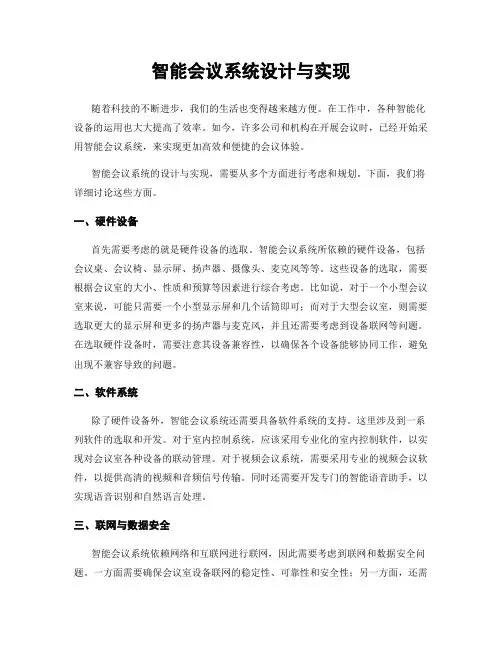 智能会议系统设计与实现

随着科技的不断进步，我们的生活也变得越来越方便。在工作中，各种智能化设备的运用也大大提高了效率。如今，许多公司和机构在开展会议时，已经开始采用智能会议系统，来实现更加高效和便捷的会议体验。

智能会议系统的设计与实现，需要从多个方面进行考虑和规划。下面，我们将详细讨论这些方面。

一、硬件设备

首先需要考虑的就是硬件设备的选取。智能会议系统所依赖的硬件设备，包括会议桌、会议椅、显示屏、扬声器、摄像头、麦克风等等。这些设备的选取，需要根据会议室的大小、性质和预算等因素进行综合考虑。比如说，对于一个小型会议室来说，可能只需要一个小型显示屏和几个话筒即可；而对于大型会议室，则需要选取更大的显示屏和更多的扬声器与麦克风，并且还需要考虑到设备联网等问题。在选取硬件设备时，需要注意其设备兼容性，以确保各个设备能够协同工作，避免出现不兼容导致的问题。

二、软件系统

除了硬件设备外，智能会议系统还需要具备软件系统的支持。这里涉及到一系列软件的选取和开发。对于室内控制系统，应该采用专业化的室内控制软件，以实现对会议室各种设备的联动管理。对于视频会议系统，需要采用专业的视频会议软件，以提供高清的视频和音频信号传输。同时还需要开发专门的智能语音助手，以实现语音识别和自然语言处理。

三、联网与数据安全

智能会议系统依赖网络和互联网进行联网，因此需要考虑到联网和数据安全问题。一方面需要确保会议室设备联网的稳定性、可靠性和安全性；另一方面，还需